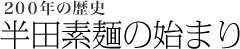 ２００年の歴史
半田素麺の始まり